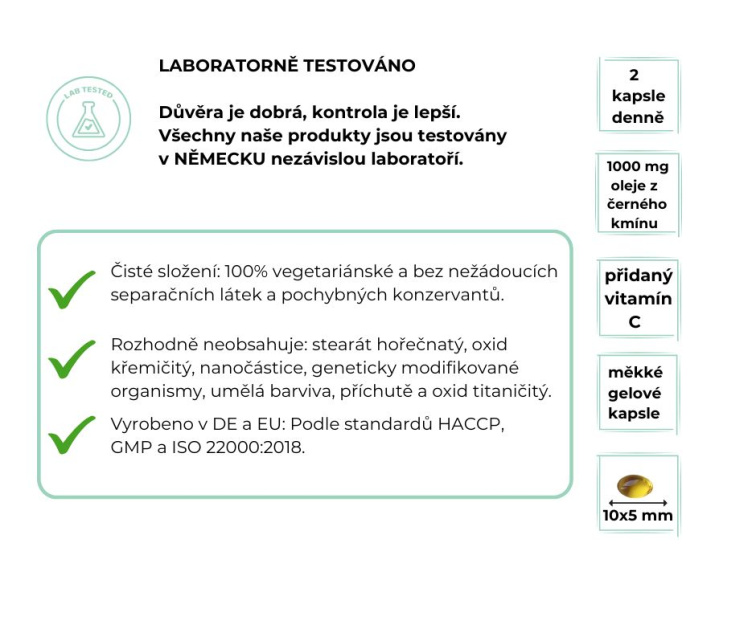 LAB TESTED

LABORATORNĚ TESTOVÁNO

Důvěra je dobrá, kontrola je lepší. Všechny naše produkty jsou testovány v NĚMECKU nezávislou laboratoří.

Čisté složení: 100% vegetariánské a bez nežádoucích separačních látek a pochybných konzervantů.

Rozhodně neobsahuje: stearát hořečnatý, oxid křemičitý, nanočástice, geneticky modifikované organismy, umělá barviva, příchutě a oxid titaničitý.

Vyrobeno v DE a EU: Podle standardů HACCP, GMP a ISO 22000:2018.

2 kapsle denně

1000 mg oleje z černého kmínu

přidaný vitamín C

měkké gelové kapsle

10x5 mm